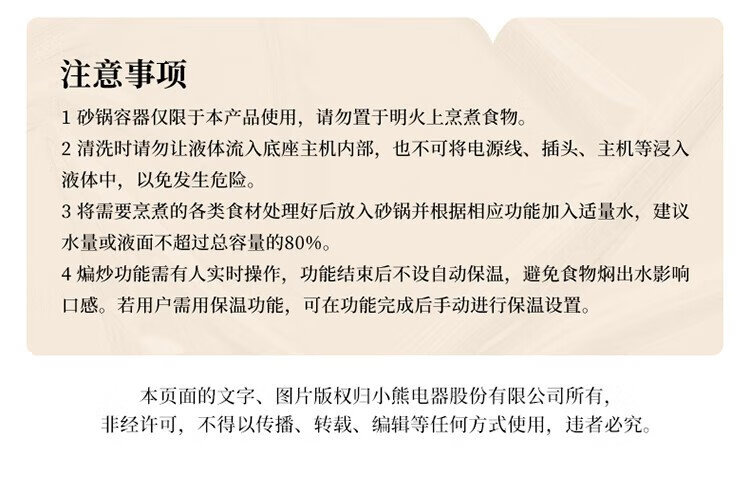 注意事项

1 砂锅容器仅限于本产品使用，请勿置于明火上烹煮食物。

2 清洗时请勿让液体流入底座主机内部，也不可将电源线、插头、主机等浸入液体中，以免发生危险。

3 将需要烹煮的各类食材处理好后放入砂锅并根据相应功能加入适量水，建议水量或液面不超过总容量的80%。

4 煸炒功能需有人实时操作，功能结束后不设自动保温，避免食物焖出水影响口感。若用户需用保温功能，可在功能完成后手动进行保温设置。

本页面的文字、图片版权归小熊电器股份有限公司所有，
非经许可，不得以传播、转载、编辑等任何方式使用，违者必究。